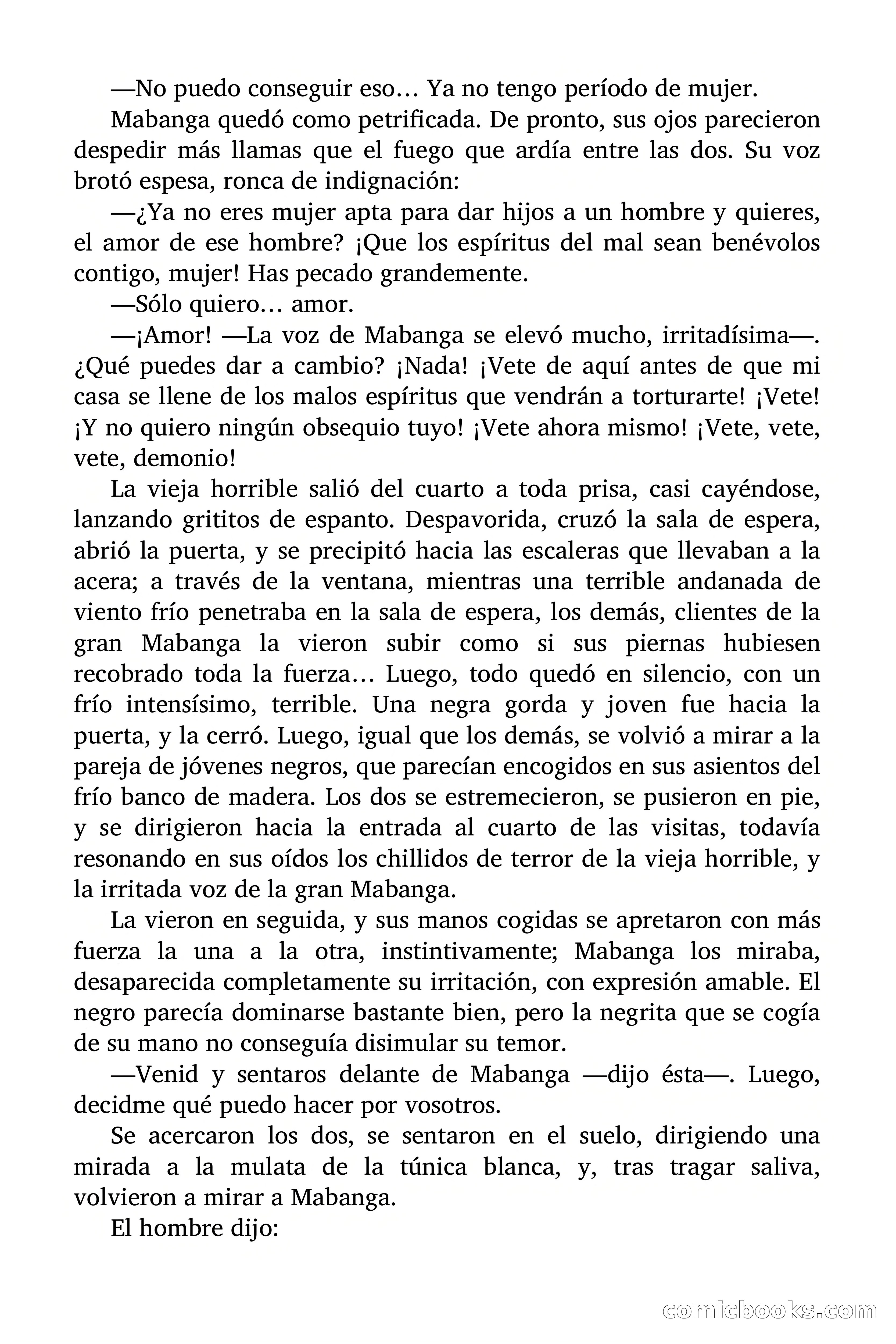 —No puedo conseguir eso… Ya no tengo período de mujer.

Mabanga quedó como petrificada. De pronto, sus ojos parecieron despedir más llamas que el fuego que ardía entre las dos. Su voz brotó espesa, ronca de indignación:

—¿Ya no eres mujer apta para dar hijos a un hombre y quieres, el amor de ese hombre? ¡Que los espíritus del mal sean benévolos contigo, mujer! Has pecado grandemente.

—Sólo quiero… amor.

—¡Amor! —La voz de Mabanga se elevó mucho, irritadísima—. ¿Qué puedes dar a cambio? ¡Nada! ¡Vete de aquí antes de que mi casa se llene de los malos espíritus que vendrán a torturarte! ¡Vete! ¡Y no quiero ningún obsequio tuyo! ¡Vete ahora mismo! ¡Vete, vete, vete, demonio!

La vieja horrible salió del cuarto a toda prisa, casi cayéndose, lanzando grititos de espanto. Despavorida, cruzó la sala de espera, abrió la puerta, y se precipitó hacia las escaleras que llevaban a la acera; a través de la ventana, mientras una terrible andanada de viento frío penetraba en la sala de espera, los demás, clientes de la gran Mabanga la vieron subir como si sus piernas hubiesen recobrado toda la fuerza… Luego, todo quedó en silencio, con un frío intensísimo, terrible. Una negra gorda y joven fue hacia la puerta, y la cerró. Luego, igual que los demás, se volvió a mirar a la pareja de jóvenes negros, que parecían encogidos en sus asientos del frío banco de madera. Los dos se estremecieron, se pusieron en pie, y se dirigieron hacia la entrada al cuarto de las visitas, todavía resonando en sus oídos los chillidos de terror de la vieja horrible, y la irritada voz de la gran Mabanga.

La vieron en seguida, y sus manos cogidas se apretaron con más fuerza la una a la otra, instintivamente; Mabanga los miraba, desaparecida completamente su irritación, con expresión amable. El negro parecía dominarse bastante bien, pero la negrita que se cogía de su mano no conseguía disimular su temor.

—Venid y sentaros delante de Mabanga —dijo ésta—. Luego, decidme qué puedo hacer por vosotros.

Se acercaron los dos, se sentaron en el suelo, dirigiendo una mirada a la mulata de la túnica blanca, y, tras tragar saliva, volvieron a mirar a Mabanga.

El hombre dijo:

comicbooks.com